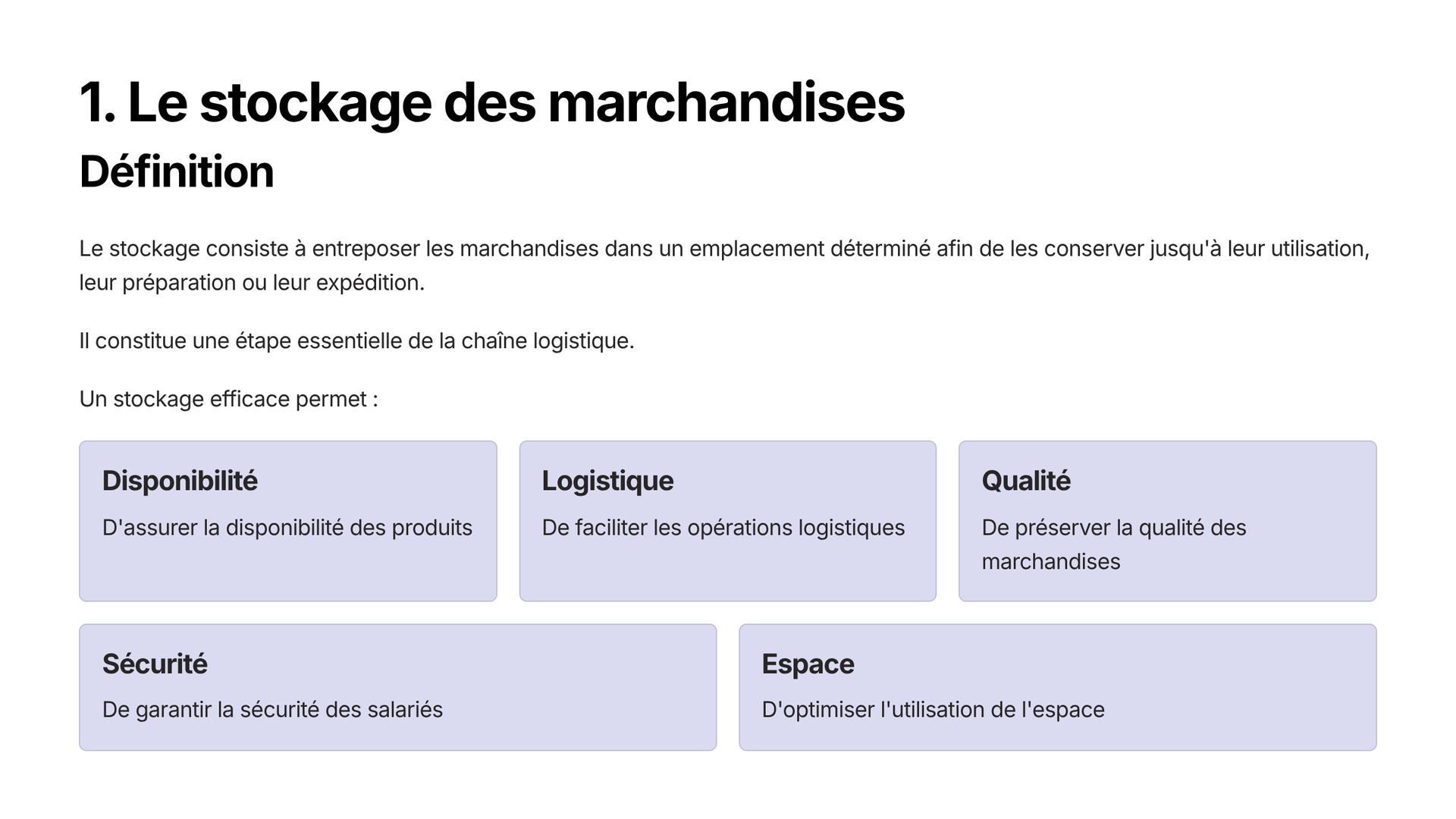 1. Le stockage des marchandises

Définition

Le stockage consiste à entreposer les marchandises dans un emplacement déterminé afin de les conserver jusqu'à leur utilisation, leur préparation ou leur expédition.

Il constitue une étape essentielle de la chaîne logistique.

Un stockage efficace permet :

Disponibilité

D'assurer la disponibilité des produits

Logistique

De faciliter les opérations logistiques

Qualité

De préserver la qualité des marchandises

Sécurité

De garantir la sécurité des salariés

Espace

D'optimiser l'utilisation de l'espace